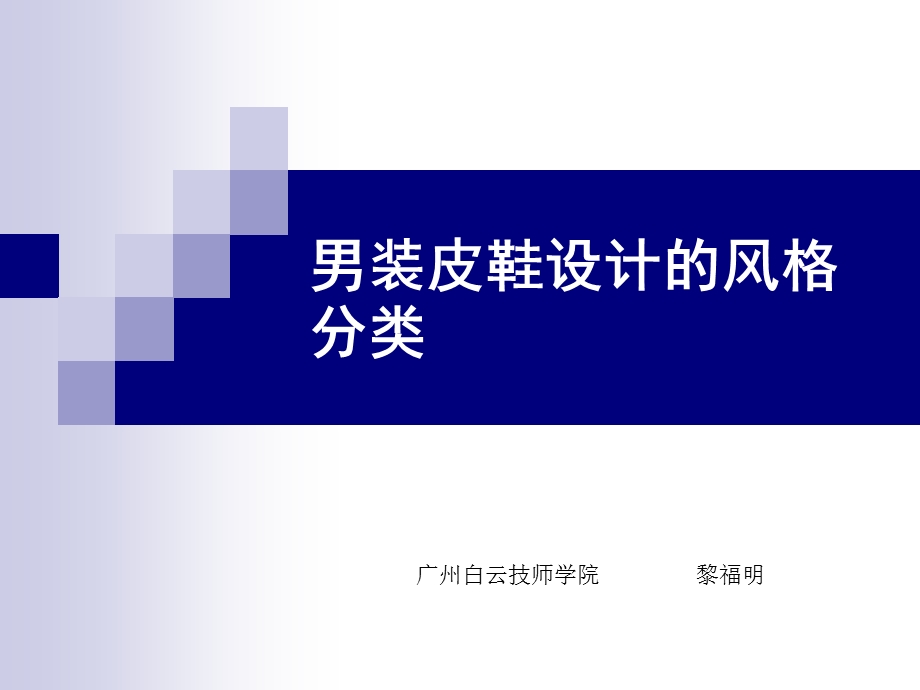 男装皮鞋设计的风格分类

广州白云技师学院 黎福明